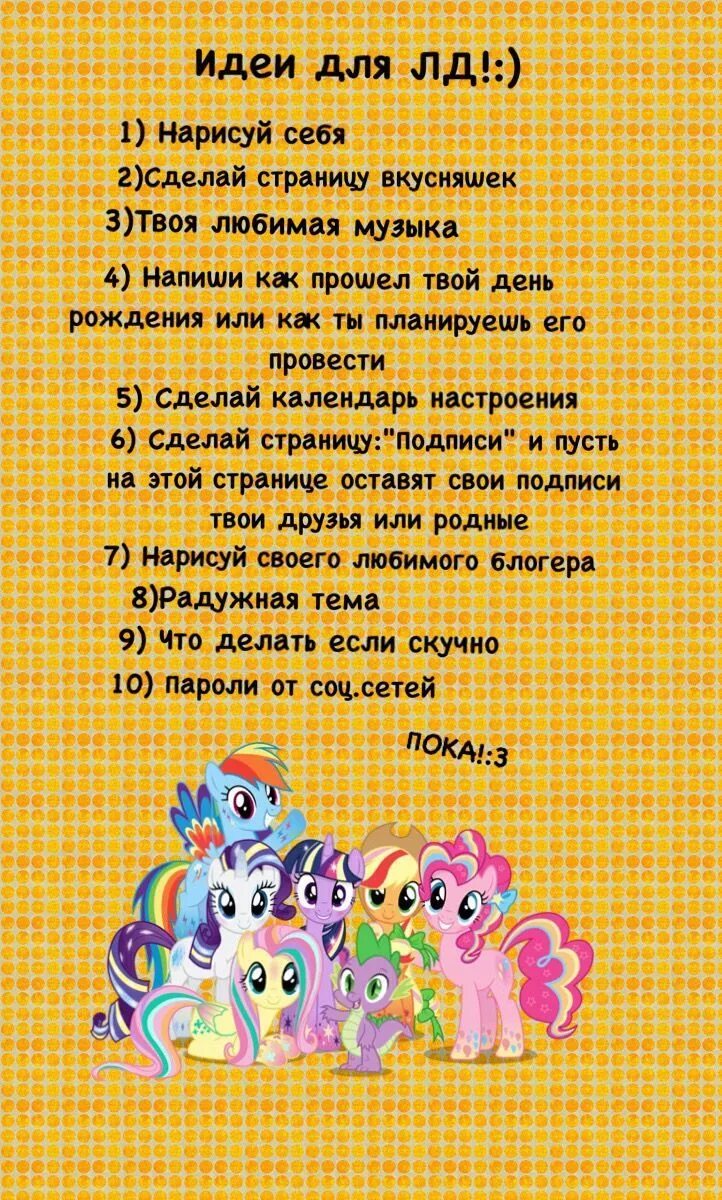 Идеи для ЛД!:)

1) Нарисуй себя

2)Сделай страницу вкусняшек

3)Твоя любимая музыка

4) Напиши как прошел твой день рождения или как ты планируешь его провести

5) Сделай календарь настроения

6) Сделай страницу:"Подписи" и пусть на этой странице оставят свои подписи твои друзья или родные

7) Нарисуй своего любимого блогера

8)Радужная тема

9) Что делать если скучно

10) Пароли от соц.сетей

ПОКА!:3